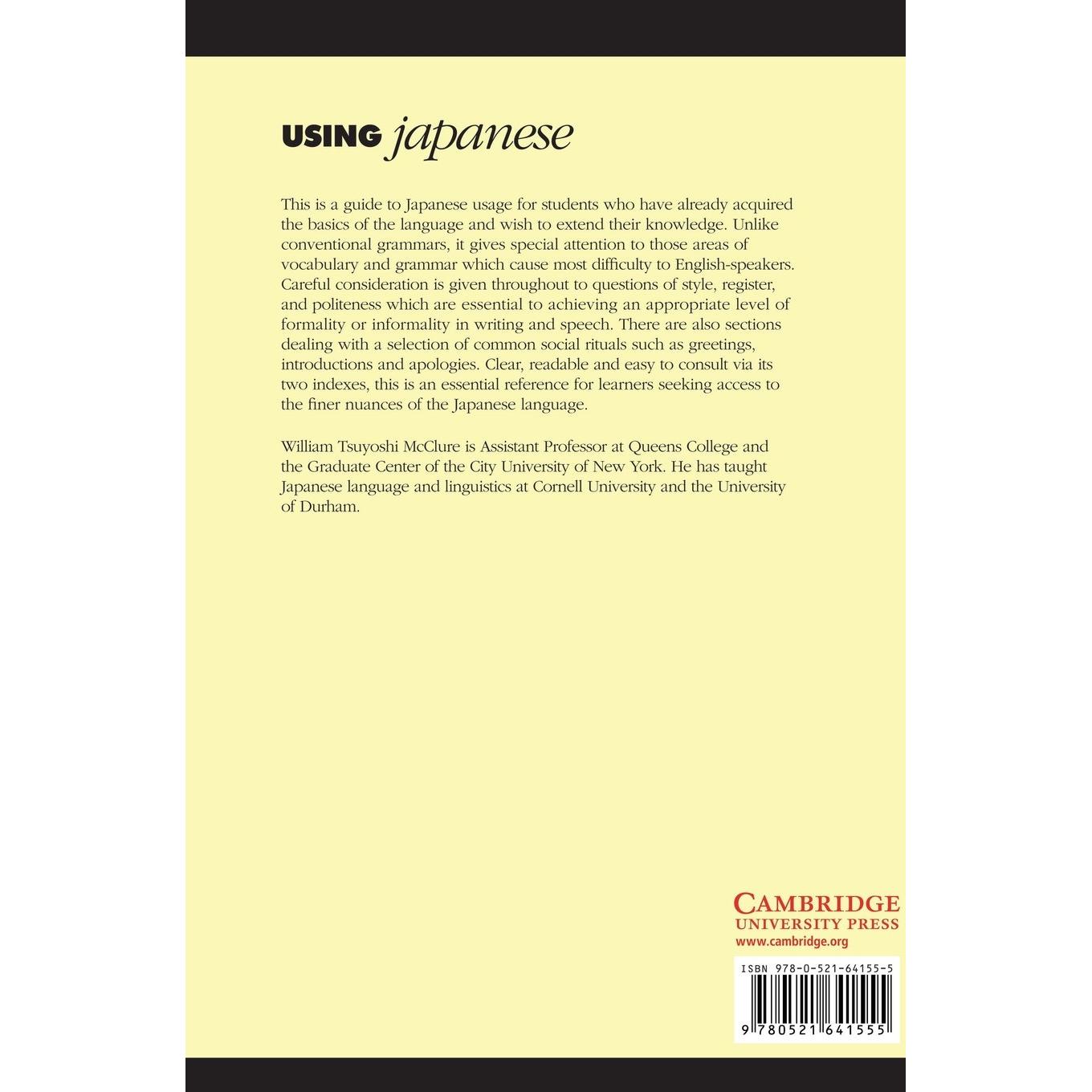 USING japanese

This is a guide to Japanese usage for students who have already acquired the basics of the language and wish to extend their knowledge. Unlike conventional grammars, it gives special attention to those areas of vocabulary and grammar which cause most difficulty to English-speakers. Careful consideration is given throughout to questions of style, register, and politeness which are essential to achieving an appropriate level of formality or informality in writing and speech. There are also sections dealing with a selection of common social rituals such as greetings, introductions and apologies. Clear, readable and easy to consult via its two indexes, this is an essential reference for learners seeking access to the finer nuances of the Japanese language.

William Tsuyoshi McClure is Assistant Professor at Queens College and the Graduate Center of the City University of New York. He has taught Japanese language and linguistics at Cornell University and the University of Durham.

CAMBRIDGE
UNIVERSITY PRESS
www.cambridge.org

ISBN 978-0-521-64155-5

9 780521 641555